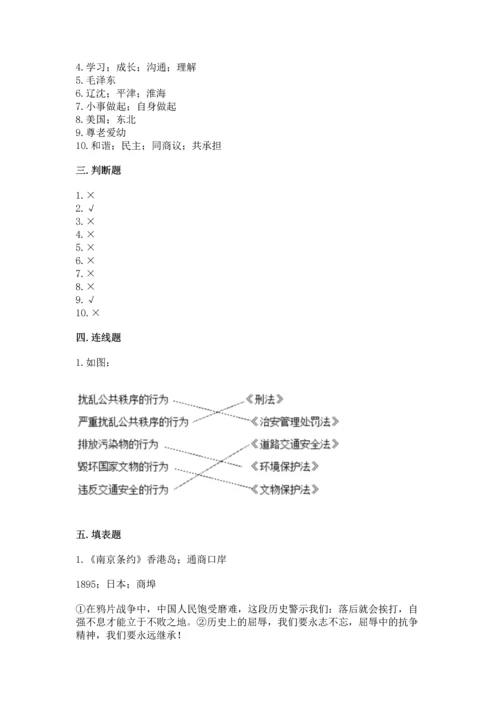 4. 学习；成长；沟通；理解
5. 毛泽东
6. 辽沈；平津；淮海
7. 小事做起；自身做起
8. 美国；东北
9. 尊老爱幼
10. 和谐；民主；同商议；共承担

三. 判断题

1. ×
2. √
3. ×
4. ×
5. ×
6. ×
7. ×
8. ×
9. √
10. ×

四. 连线题

1. 如图：

扰乱公共秩序的行为
严重扰乱公共秩序的行为
排放污染物的行为
毁坏国家文物的行为
违反交通安全的行为

《刑法》
《治安管理处罚法》
《道路交通安全法》
《环境保护法》
《文物保护法》

五. 填表题

1. 《南京条约》香港岛；通商口岸

1895；日本；商埠

①在鸦片战争中，中国人民饱受磨难，这段历史警示我们：落后就会挨打，自强不息才能立于不败之地。②历史上的屈辱，我们要永志不忘，屈辱中的抗争精神，我们要永远继承！